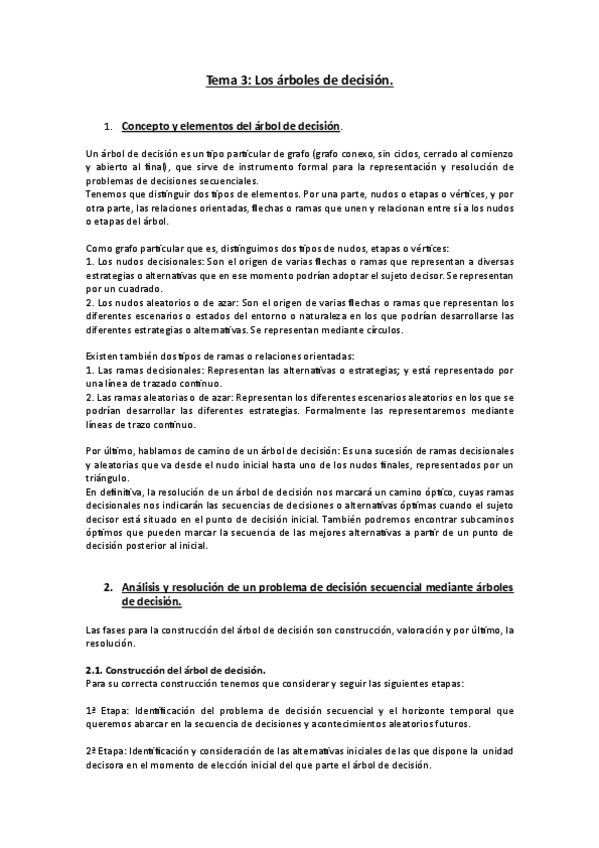 Tema 3: Los árboles de decisión.

1. Concepto y elementos del árbol de decisión.

Un árbol de decisión es un tipo particular de grafo (grafo conexo, sin ciclos, cerrado al comienzo y abierto al final), que sirve de instrumento formal para la representación y resolución de problemas de decisiones secuenciales.
Tenemos que distinguir dos tipos de elementos. Por una parte, nudos o etapas o vértices, y por otra parte, las relaciones orientadas, flechas o ramas que unen y relacionan entre sí a los nudos o etapas del árbol.

Como grafo particular que es, distinguimos dos tipos de nudos, etapas o vértices:
1. Los nudos decisionales: Son el origen de varias flechas o ramas que representan a diversas estrategias o alternativas que en ese momento podrían adoptar el sujeto decisor. Se representan por un cuadrado.
2. Los nudos aleatorios o de azar: Son el origen de varias flechas o ramas que representan los diferentes escenarios o estados del entorno o naturaleza en los que podrían desarrollarse las diferentes estrategias o alternativas. Se representan mediante círculos.

Existen también dos tipos de ramas o relaciones orientadas:
1. Las ramas decisionales: Representan las alternativas o estrategias; y está representado por una línea de trazado continuo.
2. Las ramas aleatorias o de azar: Representan los diferentes escenarios aleatorios en los que se podrían desarrollar las diferentes estrategias. Formalmente las representaremos mediante líneas de trazo continuo.

Por último, hablamos de camino de un árbol de decisión: Es una sucesión de ramas decisionales y aleatorias que va desde el nudo inicial hasta uno de los nudos finales, representados por un triángulo.
En definitiva, la resolución de un árbol de decisión nos marcará un camino óptico, cuyas ramas decisionales nos indicarán las secuencias de decisiones o alternativas óptimas cuando el sujeto decisor está situado en el punto de decisión inicial. También podremos encontrar subcaminos óptimos que pueden marcar la secuencia de las mejores alternativas a partir de un punto de decisión posterior al inicial.

2. Análisis y resolución de un problema de decisión secuencial mediante árboles de decisión.

Las fases para la construcción del árbol de decisión son construcción, valoración y por último, la resolución.

2.1. Construcción del árbol de decisión.
Para su correcta construcción tenemos que considerar y seguir las siguientes etapas:

1ª Etapa: Identificación del problema de decisión secuencial y el horizonte temporal que queremos abarcar en la secuencia de decisiones y acontecimientos aleatorios futuros.

2ª Etapa: Identificación y consideración de las alternativas iniciales de las que dispone la unidad decisora en el momento de elección inicial del que parte el árbol de decisión.